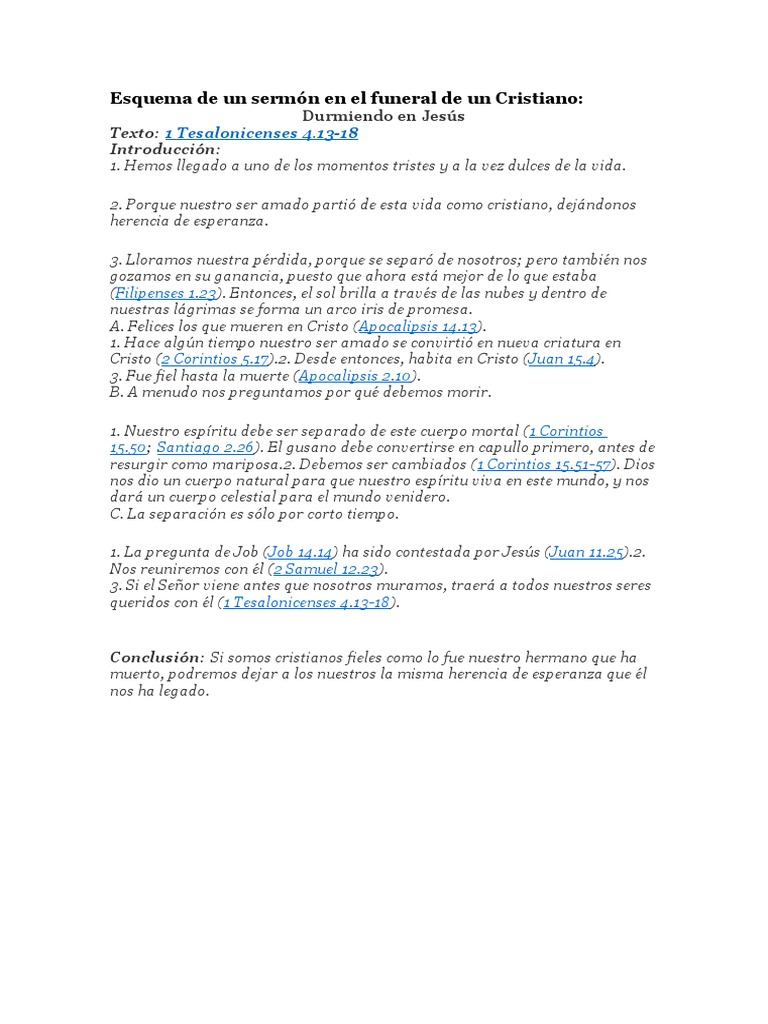 Esquema de un sermón en el funeral de un Cristiano:
Durmiendo en Jesús

Texto: 1 Tesalonicenses 4.13-18
Introducción:
1. Hemos llegado a uno de los momentos tristes y a la vez dulces de la vida.

2. Porque nuestro ser amado partió de esta vida como cristiano, dejándonos herencia de esperanza.

3. Lloramos nuestra pérdida, porque se separó de nosotros; pero también nos gozamos en su ganancia, puesto que ahora está mejor de lo que estaba (Filipenses 1.23). Entonces, el sol brilla a través de las nubes y dentro de nuestras lágrimas se forma un arco iris de promesa.
A. Felices los que mueren en Cristo (Apocalipsis 14.13).
1. Hace algún tiempo nuestro ser amado se convirtió en nueva criatura en Cristo (2 Corintios 5.17).2. Desde entonces, habita en Cristo (Juan 15.4).
3. Fue fiel hasta la muerte (Apocalipsis 2.10).
B. A menudo nos preguntamos por qué debemos morir.

1. Nuestro espíritu debe ser separado de este cuerpo mortal (1 Corintios 15.50; Santiago 2.26). El gusano debe convertirse en capullo primero, antes de resurgir como mariposa.2. Debemos ser cambiados (1 Corintios 15.51-57). Dios nos dio un cuerpo natural para que nuestro espíritu viva en este mundo, y nos dará un cuerpo celestial para el mundo venidero.
C. La separación es sólo por corto tiempo.

1. La pregunta de Job (Job 14.14) ha sido contestada por Jesús (Juan 11.25).2. Nos reuniremos con él (2 Samuel 12.23).
3. Si el Señor viene antes que nosotros muramos, traerá a todos nuestros seres queridos con él (1 Tesalonicenses 4.13-18).

Conclusión: Si somos cristianos fieles como lo fue nuestro hermano que ha muerto, podremos dejar a los nuestros la misma herencia de esperanza que él nos ha legado.